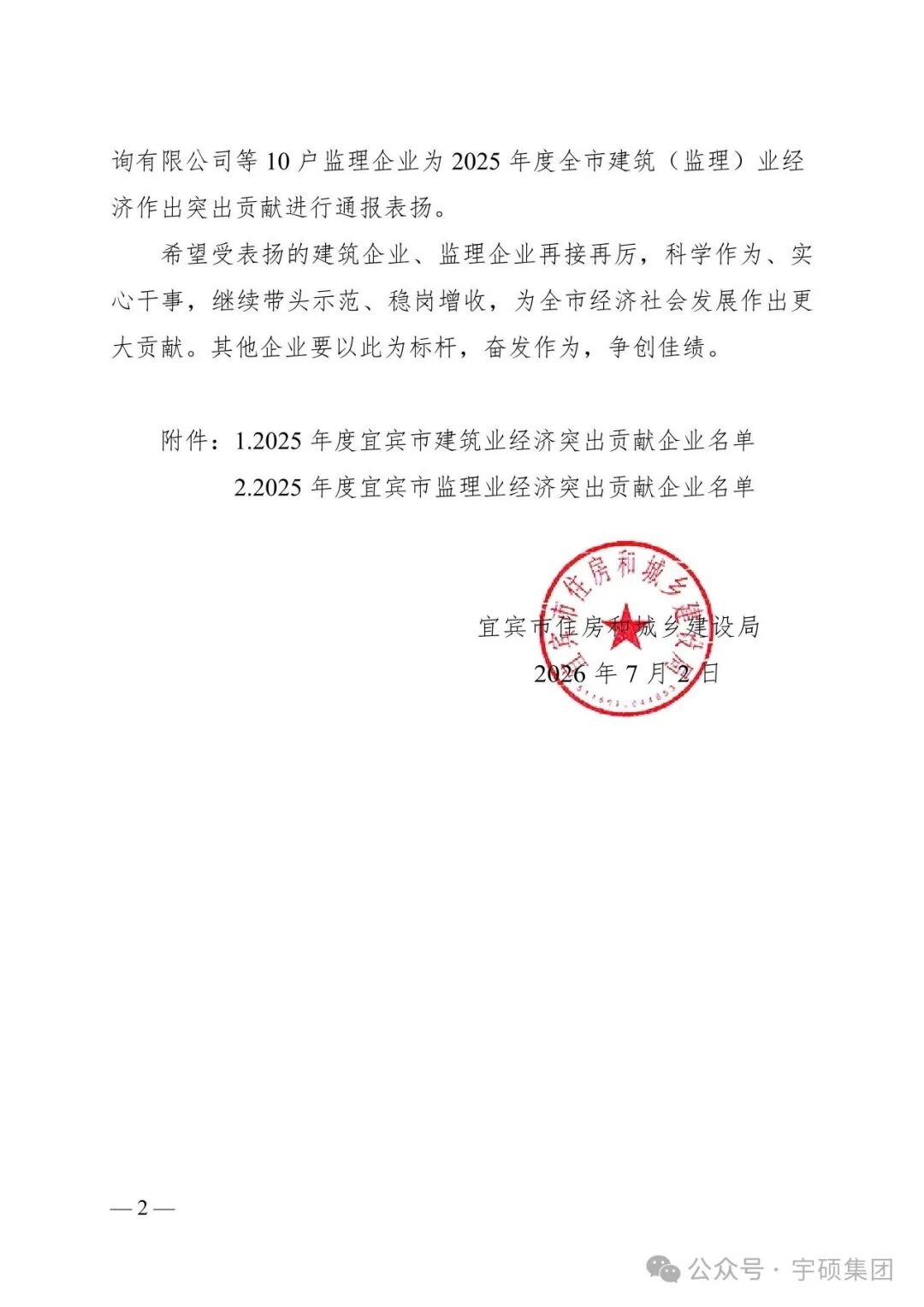 询有限公司等 10 户监理企业为 2025 年度全市建筑（监理）业经济作出突出贡献进行通报表扬。

希望受表扬的建筑企业、监理企业再接再厉，科学作为、实心干事，继续带头示范、稳岗增收，为全市经济社会发展作出更大贡献。其他企业要以此为标杆，奋发作为，争创佳绩。

附件：1.2025 年度宜宾市建筑业经济突出贡献企业名单

2.2025 年度宜宾市监理业经济突出贡献企业名单

宜宾市住房和城乡建设局

宜宾市住房和城乡建设局
2026 年 7 月 2 日

— 2 —

公众号 · 宇硕集团